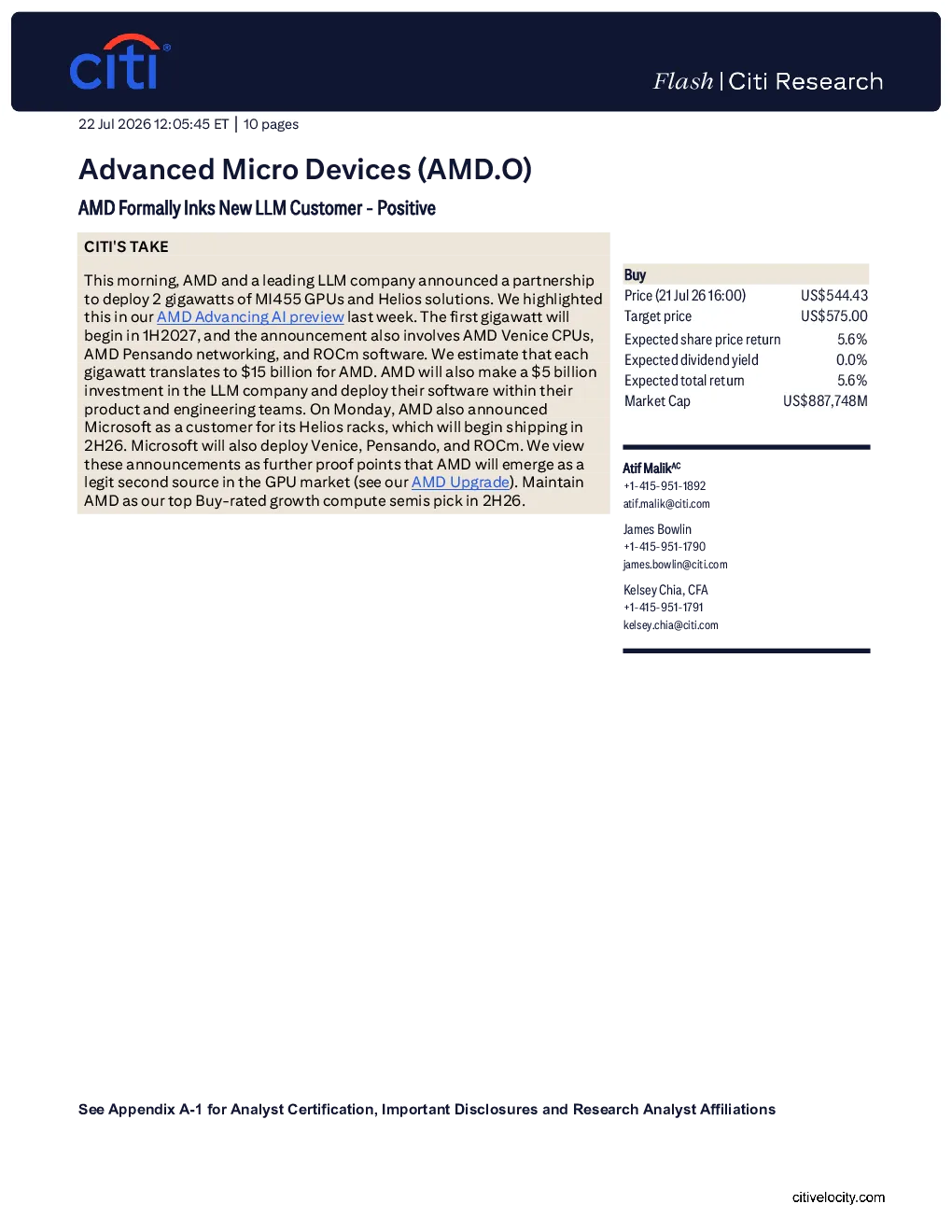 citi®

Flash | Citi Research

22 Jul 2026 12:05:45 ET | 10 pages

Advanced Micro Devices (AMD.O)

AMD Formally Inks New LLM Customer - Positive

CITI'S TAKE

This morning, AMD and a leading LLM company announced a partnership to deploy 2 gigawatts of MI455 GPUs and Helios solutions. We highlighted this in our AMD Advancing AI preview last week. The first gigawatt will begin in 1H2027, and the announcement also involves AMD Venice CPUs, AMD Pensando networking, and ROCm software. We estimate that each gigawatt translates to $15 billion for AMD. AMD will also make a $5 billion investment in the LLM company and deploy their software within their product and engineering teams. On Monday, AMD also announced Microsoft as a customer for its Helios racks, which will begin shipping in 2H26. Microsoft will also deploy Venice, Pensando, and ROCm. We view these announcements as further proof points that AMD will emerge as a legit second source in the GPU market (see our AMD Upgrade). Maintain AMD as our top Buy-rated growth compute semis pick in 2H26.

Buy
Price (21 Jul 26 16:00) US$544.43
Target price US$575.00
Expected share price return 5.6%
Expected dividend yield 0.0%
Expected total return 5.6%
Market Cap US$887,748M

Atif Malik$^{AC}$
+1-415-951-1892
atif.malik@citi.com

James Bowlin
+1-415-951-1790
james.bowlin@citi.com

Kelsey Chia, CFA
+1-415-951-1791
kelsey.chia@citi.com

See Appendix A-1 for Analyst Certification, Important Disclosures and Research Analyst Affiliations

citivelocity.com